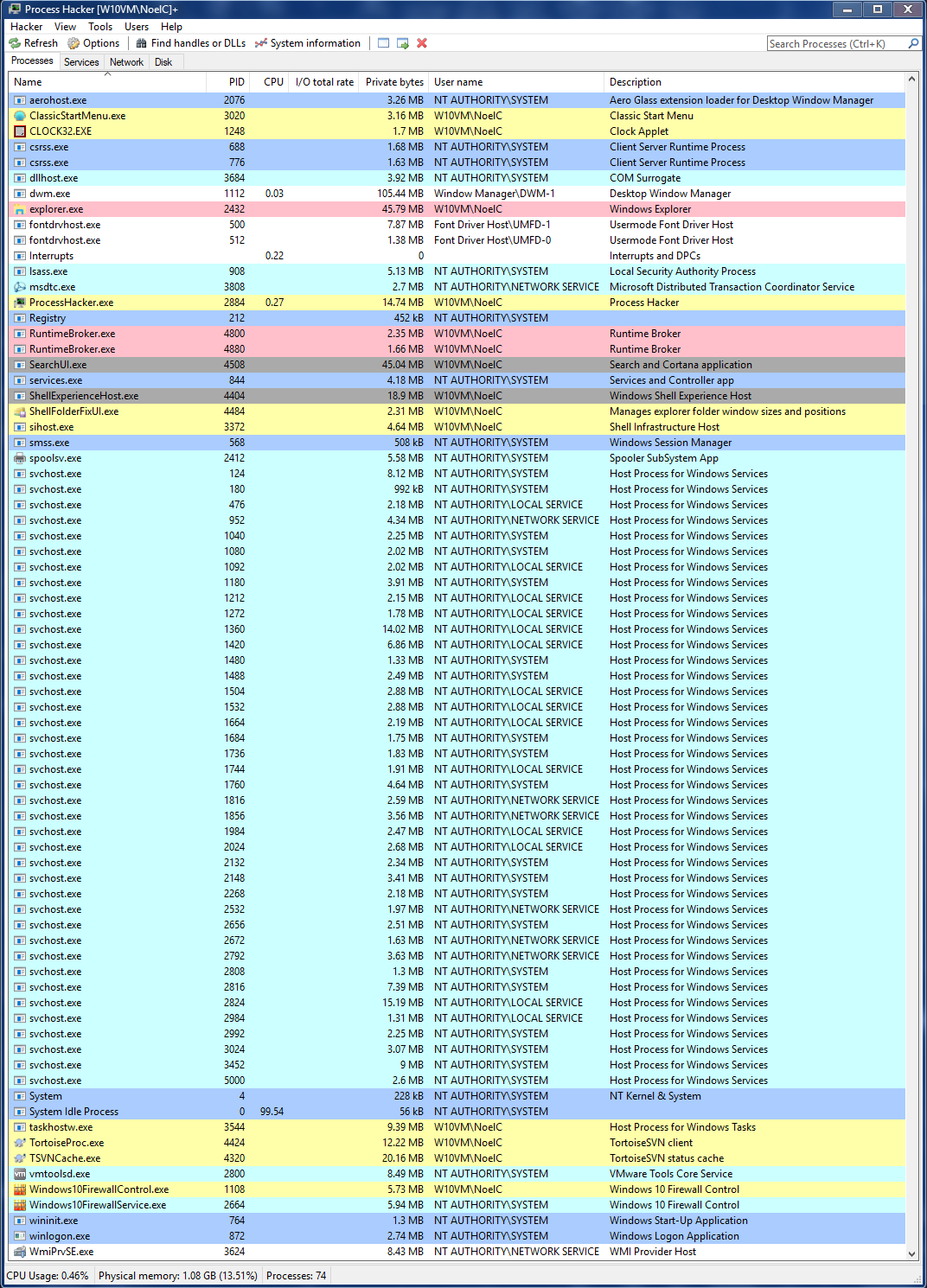 Process Hacker [W10VM\NoelC]+

Hacker View Tools Users Help

Refresh Options Find handles or DLLs System information

Search Processes (Ctrl+K)

Processes Services Network Disk

| Name | PID | CPU | I/O total rate | Private bytes | User name | Description |
|---|---|---|---|---|---|---|
| aerohost.exe | 2076 | | | 3.26 MB | NT AUTHORITY\SYSTEM | Aero Glass extension loader for Desktop Window Manager |
| ClassicStartMenu.exe | 3020 | | | 3.16 MB | W10VM\NoelC | Classic Start Menu |
| CLOCK32.EXE | 1248 | | | 1.7 MB | W10VM\NoelC | Clock Applet |
| csrss.exe | 688 | | | 1.68 MB | NT AUTHORITY\SYSTEM | Client Server Runtime Process |
| csrss.exe | 776 | | | 1.63 MB | NT AUTHORITY\SYSTEM | Client Server Runtime Process |
| dllhost.exe | 3684 | | | 3.92 MB | NT AUTHORITY\SYSTEM | COM Surrogate |
| dwm.exe | 1112 | 0.03 | | 105.44 MB | Window Manager\DWM-1 | Desktop Window Manager |
| explorer.exe | 2432 | | | 45.79 MB | W10VM\NoelC | Windows Explorer |
| fontdrvhost.exe | 500 | | | 7.87 MB | Font Driver Host\UMFD-1 | Usermode Font Driver Host |
| fontdrvhost.exe | 512 | | | 1.38 MB | Font Driver Host\UMFD-0 | Usermode Font Driver Host |
| Interrupts | | 0.22 | | 0 | | Interrupts and DPCs |
| lsass.exe | 908 | | | 5.13 MB | NT AUTHORITY\SYSTEM | Local Security Authority Process |
| msdtc.exe | 3808 | | | 2.7 MB | NT AUTHORITY\NETWORK SERVICE | Microsoft Distributed Transaction Coordinator Service |
| ProcessHacker.exe | 2884 | 0.27 | | 14.74 MB | W10VM\NoelC | Process Hacker |
| Registry | 212 | | | 452 kB | NT AUTHORITY\SYSTEM | |
| RuntimeBroker.exe | 4800 | | | 2.35 MB | W10VM\NoelC | Runtime Broker |
| RuntimeBroker.exe | 4880 | | | 1.66 MB | W10VM\NoelC | Runtime Broker |
| SearchUI.exe | 4508 | | | 45.04 MB | W10VM\NoelC | Search and Cortana application |
| services.exe | 844 | | | 4.18 MB | NT AUTHORITY\SYSTEM | Services and Controller app |
| ShellExperienceHost.exe | 4404 | | | 18.9 MB | W10VM\NoelC | Windows Shell Experience Host |
| ShellFolderFixUI.exe | 4484 | | | 2.31 MB | W10VM\NoelC | Manages explorer folder window sizes and positions |
| sihost.exe | 3372 | | | 4.64 MB | W10VM\NoelC | Shell Infrastructure Host |
| smss.exe | 568 | | | 508 kB | NT AUTHORITY\SYSTEM | Windows Session Manager |
| spoolsv.exe | 2412 | | | 5.58 MB | NT AUTHORITY\SYSTEM | Spooler SubSystem App |
| svchost.exe | 124 | | | 8.12 MB | NT AUTHORITY\SYSTEM | Host Process for Windows Services |
| svchost.exe | 180 | | | 992 kB | NT AUTHORITY\SYSTEM | Host Process for Windows Services |
| svchost.exe | 476 | | | 2.18 MB | NT AUTHORITY\LOCAL SERVICE | Host Process for Windows Services |
| svchost.exe | 952 | | | 4.34 MB | NT AUTHORITY\NETWORK SERVICE | Host Process for Windows Services |
| svchost.exe | 1040 | | | 2.25 MB | NT AUTHORITY\SYSTEM | Host Process for Windows Services |
| svchost.exe | 1080 | | | 2.02 MB | NT AUTHORITY\SYSTEM | Host Process for Windows Services |
| svchost.exe | 1092 | | | 2.02 MB | NT AUTHORITY\LOCAL SERVICE | Host Process for Windows Services |
| svchost.exe | 1180 | | | 3.91 MB | NT AUTHORITY\SYSTEM | Host Process for Windows Services |
| svchost.exe | 1212 | | | 2.15 MB | NT AUTHORITY\LOCAL SERVICE | Host Process for Windows Services |
| svchost.exe | 1272 | | | 1.78 MB | NT AUTHORITY\LOCAL SERVICE | Host Process for Windows Services |
| svchost.exe | 1360 | | | 14.02 MB | NT AUTHORITY\LOCAL SERVICE | Host Process for Windows Services |
| svchost.exe | 1420 | | | 6.86 MB | NT AUTHORITY\LOCAL SERVICE | Host Process for Windows Services |
| svchost.exe | 1480 | | | 1.33 MB | NT AUTHORITY\SYSTEM | Host Process for Windows Services |
| svchost.exe | 1488 | | | 2.49 MB | NT AUTHORITY\SYSTEM | Host Process for Windows Services |
| svchost.exe | 1504 | | | 2.88 MB | NT AUTHORITY\LOCAL SERVICE | Host Process for Windows Services |
| svchost.exe | 1532 | | | 2.88 MB | NT AUTHORITY\LOCAL SERVICE | Host Process for Windows Services |
| svchost.exe | 1664 | | | 2.19 MB | NT AUTHORITY\LOCAL SERVICE | Host Process for Windows Services |
| svchost.exe | 1684 | | | 1.75 MB | NT AUTHORITY\SYSTEM | Host Process for Windows Services |
| svchost.exe | 1736 | | | 1.83 MB | NT AUTHORITY\SYSTEM | Host Process for Windows Services |
| svchost.exe | 1744 | | | 1.91 MB | NT AUTHORITY\LOCAL SERVICE | Host Process for Windows Services |
| svchost.exe | 1760 | | | 4.64 MB | NT AUTHORITY\SYSTEM | Host Process for Windows Services |
| svchost.exe | 1816 | | | 2.59 MB | NT AUTHORITY\NETWORK SERVICE | Host Process for Windows Services |
| svchost.exe | 1856 | | | 3.56 MB | NT AUTHORITY\NETWORK SERVICE | Host Process for Windows Services |
| svchost.exe | 1984 | | | 2.47 MB | NT AUTHORITY\LOCAL SERVICE | Host Process for Windows Services |
| svchost.exe | 2024 | | | 2.68 MB | NT AUTHORITY\LOCAL SERVICE | Host Process for Windows Services |
| svchost.exe | 2132 | | | 2.34 MB | NT AUTHORITY\SYSTEM | Host Process for Windows Services |
| svchost.exe | 2148 | | | 3.41 MB | NT AUTHORITY\SYSTEM | Host Process for Windows Services |
| svchost.exe | 2268 | | | 2.18 MB | NT AUTHORITY\SYSTEM | Host Process for Windows Services |
| svchost.exe | 2532 | | | 1.97 MB | NT AUTHORITY\NETWORK SERVICE | Host Process for Windows Services |
| svchost.exe | 2656 | | | 2.51 MB | NT AUTHORITY\SYSTEM | Host Process for Windows Services |
| svchost.exe | 2672 | | | 1.63 MB | NT AUTHORITY\NETWORK SERVICE | Host Process for Windows Services |
| svchost.exe | 2792 | | | 3.63 MB | NT AUTHORITY\NETWORK SERVICE | Host Process for Windows Services |
| svchost.exe | 2808 | | | 1.3 MB | NT AUTHORITY\SYSTEM | Host Process for Windows Services |
| svchost.exe | 2816 | | | 7.39 MB | NT AUTHORITY\SYSTEM | Host Process for Windows Services |
| svchost.exe | 2824 | | | 15.19 MB | NT AUTHORITY\LOCAL SERVICE | Host Process for Windows Services |
| svchost.exe | 2984 | | | 1.31 MB | NT AUTHORITY\LOCAL SERVICE | Host Process for Windows Services |
| svchost.exe | 2992 | | | 2.25 MB | NT AUTHORITY\SYSTEM | Host Process for Windows Services |
| svchost.exe | 3024 | | | 3.07 MB | NT AUTHORITY\SYSTEM | Host Process for Windows Services |
| svchost.exe | 3452 | | | 9 MB | NT AUTHORITY\SYSTEM | Host Process for Windows Services |
| svchost.exe | 5000 | | | 2.6 MB | NT AUTHORITY\SYSTEM | Host Process for Windows Services |
| System | 4 | | | 228 kB | NT AUTHORITY\SYSTEM | NT Kernel & System |
| System Idle Process | 0 | 99.54 | | 56 kB | NT AUTHORITY\SYSTEM | |
| taskhostw.exe | 3544 | | | 9.39 MB | W10VM\NoelC | Host Process for Windows Tasks |
| TortoiseProc.exe | 4424 | | | 12.22 MB | W10VM\NoelC | TortoiseSVN client |
| TSVNCache.exe | 4320 | | | 20.16 MB | W10VM\NoelC | TortoiseSVN status cache |
| vmtoolsd.exe | 2800 | | | 8.49 MB | NT AUTHORITY\SYSTEM | VMware Tools Core Service |
| Windows10FirewallControl.exe | 1108 | | | 5.73 MB | W10VM\NoelC | Windows 10 Firewall Control |
| Windows10FirewallService.exe | 2664 | | | 5.94 MB | NT AUTHORITY\SYSTEM | Windows 10 Firewall Control |
| wininit.exe | 764 | | | 1.3 MB | NT AUTHORITY\SYSTEM | Windows Start-Up Application |
| winlogon.exe | 872 | | | 2.74 MB | NT AUTHORITY\SYSTEM | Windows Logon Application |
| WmiPrvSE.exe | 3624 | | | 8.43 MB | NT AUTHORITY\NETWORK SERVICE | WMI Provider Host |

CPU Usage: 0.46% Physical memory: 1.08 GB (13.51%) Processes: 74